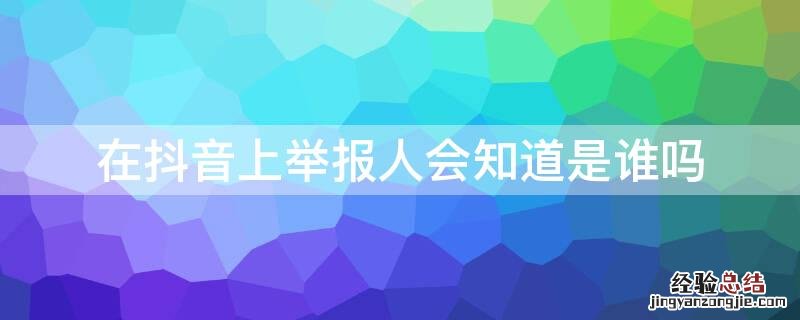 在抖音上举报人会知道是谁吗

经验总结
jingyanzongjie.com